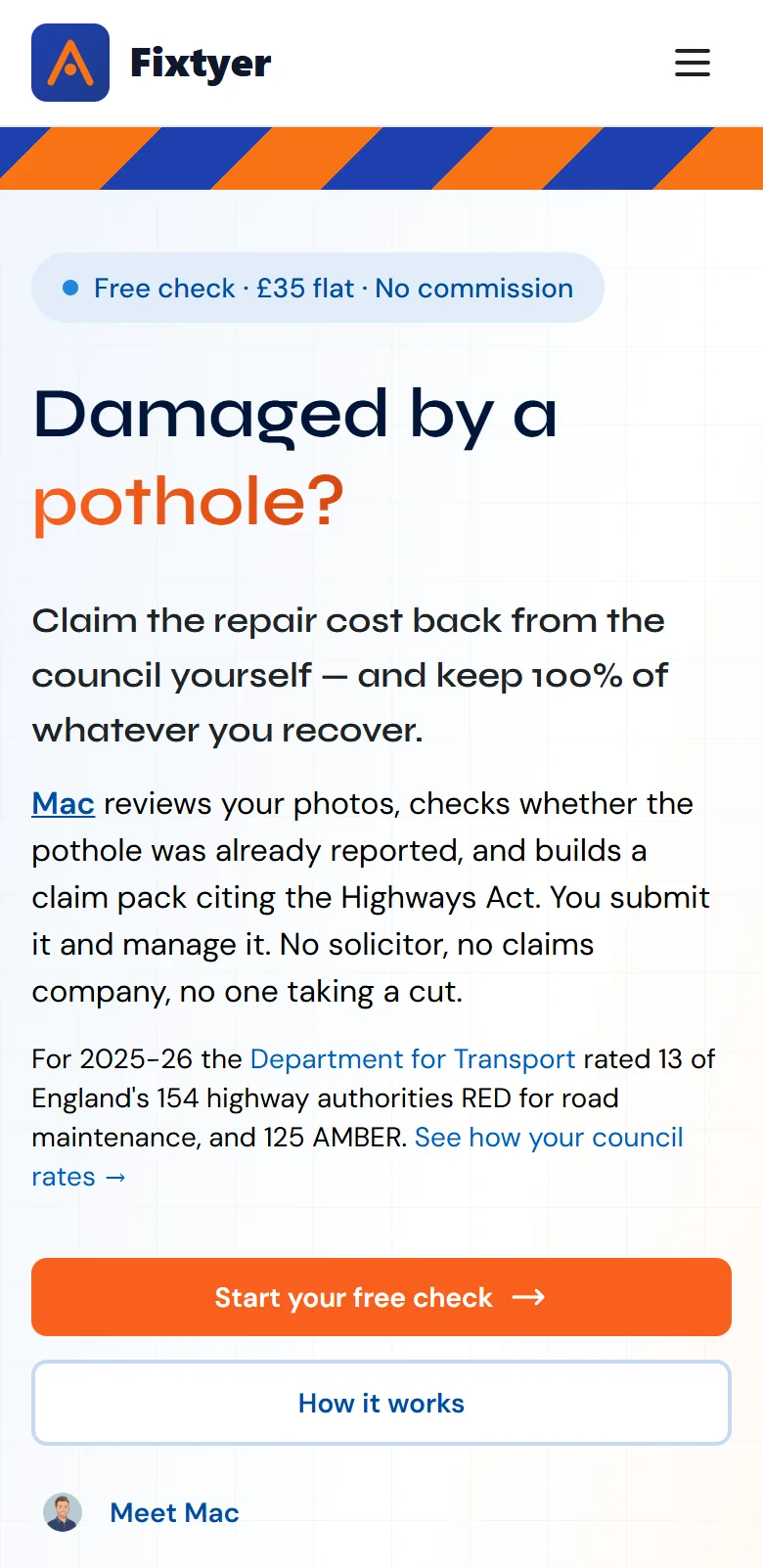 Fixtyer

Free check · £35 flat · No commission

Damaged by a pothole?

Claim the repair cost back from the council yourself — and keep 100% of whatever you recover.

Mac reviews your photos, checks whether the pothole was already reported, and builds a claim pack citing the Highways Act. You submit it and manage it. No solicitor, no claims company, no one taking a cut.

For 2025-26 the Department for Transport rated 13 of England's 154 highway authorities RED for road maintenance, and 125 AMBER. See how your council rates →

Start your free check →

How it works

Meet Mac